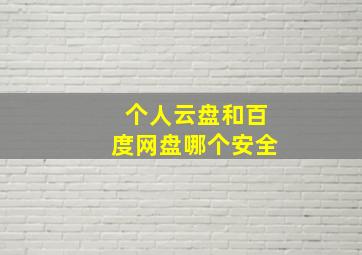 个人云盘和百度网盘哪个安全